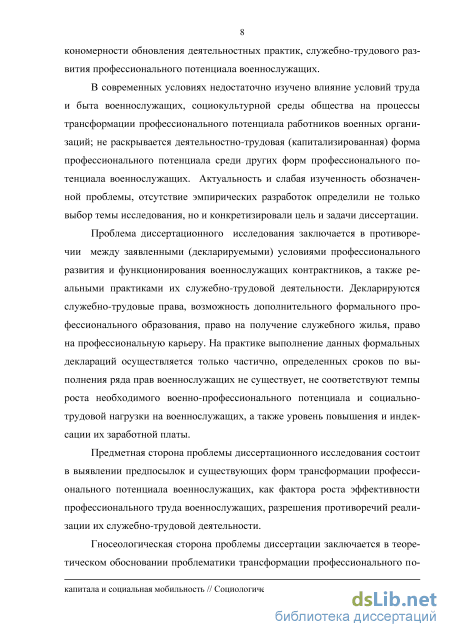 8

кономерности обновления деятельностных практик, служебно-трудового развития профессионального потенциала военнослужащих.

В современных условиях недостаточно изучено влияние условий труда и быта военнослужащих, социокультурной среды общества на процессы трансформации профессионального потенциала работников военных организаций; не раскрывается деятельностно-трудовая (капитализированная) форма профессионального потенциала среди других форм профессионального потенциала военнослужащих. Актуальность и слабая изученность обозначенной проблемы, отсутствие эмпирических разработок определили не только выбор темы исследования, но и конкретизировали цель и задачи диссертации.

Проблема диссертационного исследования заключается в противоречии между заявленными (декларируемыми) условиями профессионального развития и функционирования военнослужащих контрактников, а также реальными практиками их служебно-трудовой деятельности. Декларируются служебно-трудовые права, возможность дополнительного формального профессионального образования, право на получение служебного жилья, право на профессиональную карьеру. На практике выполнение данных формальных деклараций осуществляется только частично, определенных сроков по выполнения ряда прав военнослужащих не существует, не соответствуют темпы роста необходимого военно-профессионального потенциала и социально-трудовой нагрузки на военнослужащих, а также уровень повышения и индексации их заработной платы.

Предметная сторона проблемы диссертационного исследования состоит в выявлении предпосылок и существующих форм трансформации профессионального потенциала военнослужащих, как фактора роста эффективности профессионального труда военнослужащих, разрешения противоречий реализации их служебно-трудовой деятельности.

Гносеологическая сторона проблемы диссертации заключается в теоретическом обосновании проблематики трансформации профессионального по-

капитала и социальная мобильность // Социологич

dsLib.net
библиотека диссертаций